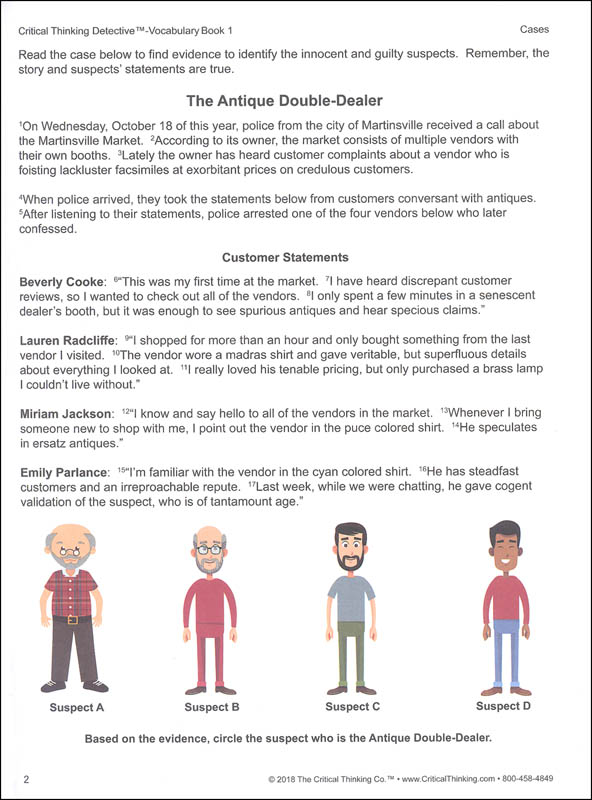 Critical Thinking Detective™-Vocabulary Book 1

Cases

Read the case below to find evidence to identify the innocent and guilty suspects. Remember, the story and suspects' statements are true.

The Antique Double-Dealer

$^1$On Wednesday, October 18 of this year, police from the city of Martinsville received a call about the Martinsville Market. $^2$According to its owner, the market consists of multiple vendors with their own booths. $^3$Lately the owner has heard customer complaints about a vendor who is foisting lackluster facsimiles at exorbitant prices on credulous customers.

$^4$When police arrived, they took the statements below from customers conversant with antiques. $^5$After listening to their statements, police arrested one of the four vendors below who later confessed.

Customer Statements

Beverly Cooke: $^6$"This was my first time at the market. $^7$I have heard discrepant customer reviews, so I wanted to check out all of the vendors. $^8$I only spent a few minutes in a senescent dealer's booth, but it was enough to see spurious antiques and hear specious claims."

Lauren Radcliffe: $^9$"I shopped for more than an hour and only bought something from the last vendor I visited. $^{10}$The vendor wore a madras shirt and gave veritable, but superfluous details about everything I looked at. $^{11}$I really loved his tenable pricing, but only purchased a brass lamp I couldn't live without."

Miriam Jackson: $^{12}$"I know and say hello to all of the vendors in the market. $^{13}$Whenever I bring someone new to shop with me, I point out the vendor in the puce colored shirt. $^{14}$He speculates in ersatz antiques."

Emily Parlance: $^{15}$"I'm familiar with the vendor in the cyan colored shirt. $^{16}$He has steadfast customers and an irreproachable repute. $^{17}$Last week, while we were chatting, he gave cogent validation of the suspect, who is of tantamount age."

Suspect A

Suspect B

Suspect C

Suspect D

Based on the evidence, circle the suspect who is the Antique Double-Dealer.

2

© 2018 The Critical Thinking Co.™ • www.CriticalThinking.com • 800-458-4849